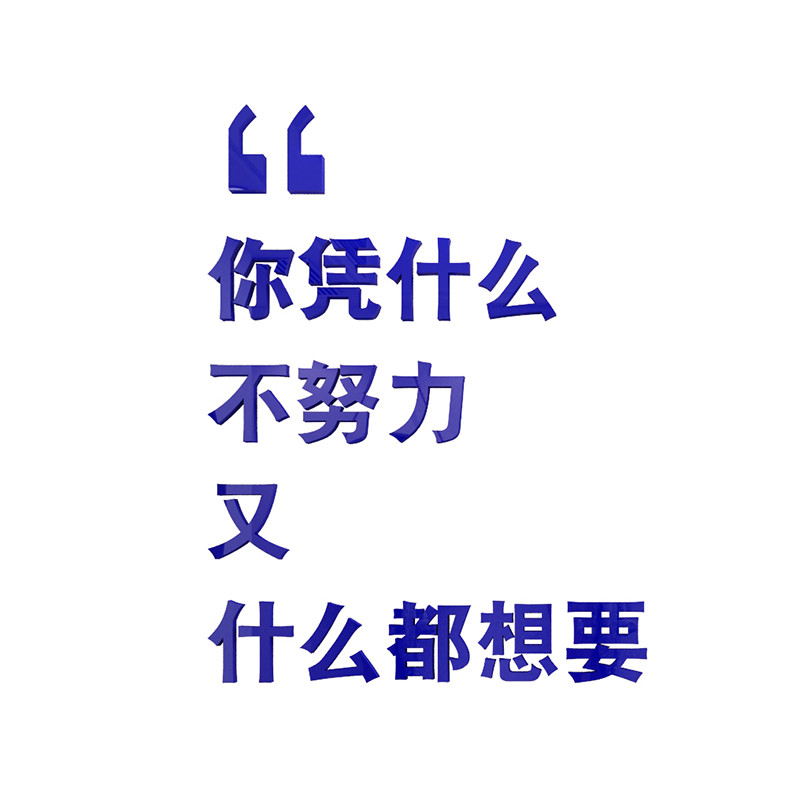 “
你凭什么
不努力
又
什么都想要